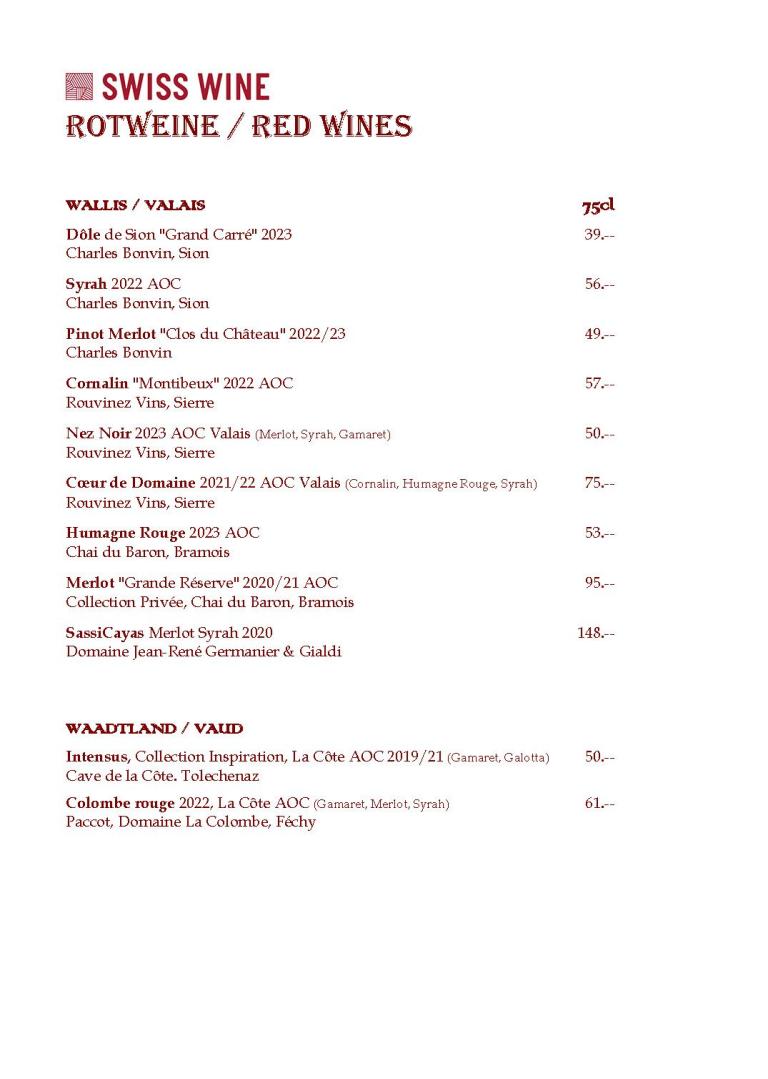 SWISS WINE
ROTWEINE / RED WINES

WALLIS / VALAIS 75cl

Dôle de Sion "Grand Carré" 2023 39.--
Charles Bonvin, Sion

Syrah 2022 AOC 56.--
Charles Bonvin, Sion

Pinot Merlot "Clos du Château" 2022/23 49.--
Charles Bonvin

Cornalin "Montibeux" 2022 AOC 57.--
Rouvinez Vins, Sierre

Nez Noir 2023 AOC Valais (Merlot, Syrah, Gamaret) 50.--
Rouvinez Vins, Sierre

Cœur de Domaine 2021/22 AOC Valais (Cornalin, Humagne Rouge, Syrah) 75.--
Rouvinez Vins, Sierre

Humagne Rouge 2023 AOC 53.--
Chai du Baron, Bramois

Merlot "Grande Réserve" 2020/21 AOC 95.--
Collection Privée, Chai du Baron, Bramois

SassiCayas Merlot Syrah 2020 148.--
Domaine Jean-René Germanier & Gialdi

WAADTLAND / VAUD

Intensus, Collection Inspiration, La Côte AOC 2019/21 (Gamaret, Galotta) 50.--
Cave de la Côte. Tolechenaz

Colombe rouge 2022, La Côte AOC (Gamaret, Merlot, Syrah) 61.--
Paccot, Domaine La Colombe, Féchy